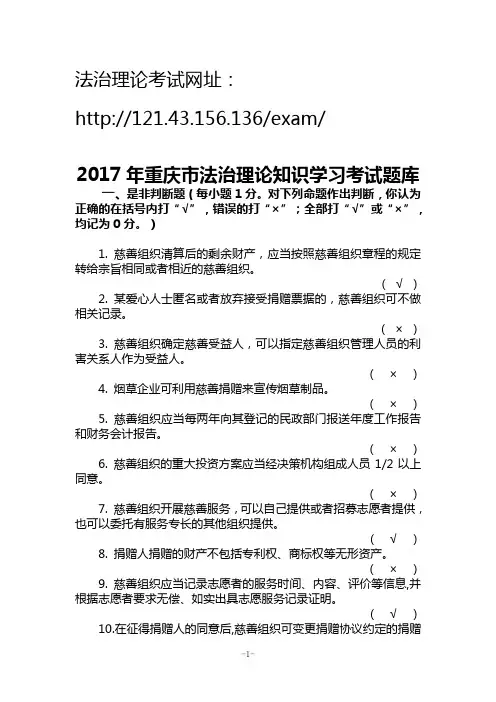 法治理论考试网址：

http://121.43.156.136/exam/

2017 年重庆市法治理论知识学习考试题库

一、是非判断题（每小题 1 分。对下列命题作出判断，你认为正确的在括号内打“√”，错误的打“×”；全部打“√”或“×”，均记为 0 分。）

1. 慈善组织清算后的剩余财产，应当按照慈善组织章程的规定转给宗旨相同或者相近的慈善组织。

（ √ ）

2. 某爱心人士匿名或者放弃接受捐赠票据的，慈善组织可不做相关记录。

（ × ）

3. 慈善组织确定慈善受益人，可以指定慈善组织管理人员的利害关系人作为受益人。

（ × ）

4. 烟草企业可利用慈善捐赠来宣传烟草制品。

（ × ）

5. 慈善组织应当每两年向其登记的民政部门报送年度工作报告和财务会计报告。

（ × ）

6. 慈善组织的重大投资方案应当经决策机构组成人员 1/2 以上同意。

（ × ）

7. 慈善组织开展慈善服务，可以自己提供或者招募志愿者提供，也可以委托有服务专长的其他组织提供。

（ √ ）

8. 捐赠人捐赠的财产不包括专利权、商标权等无形资产。

（ × ）

9. 慈善组织应当记录志愿者的服务时间、内容、评价等信息,并根据志愿者要求无偿、如实出具志愿服务记录证明。

（ √ ）

10.在征得捐赠人的同意后,慈善组织可变更捐赠协议约定的捐赠

-1-